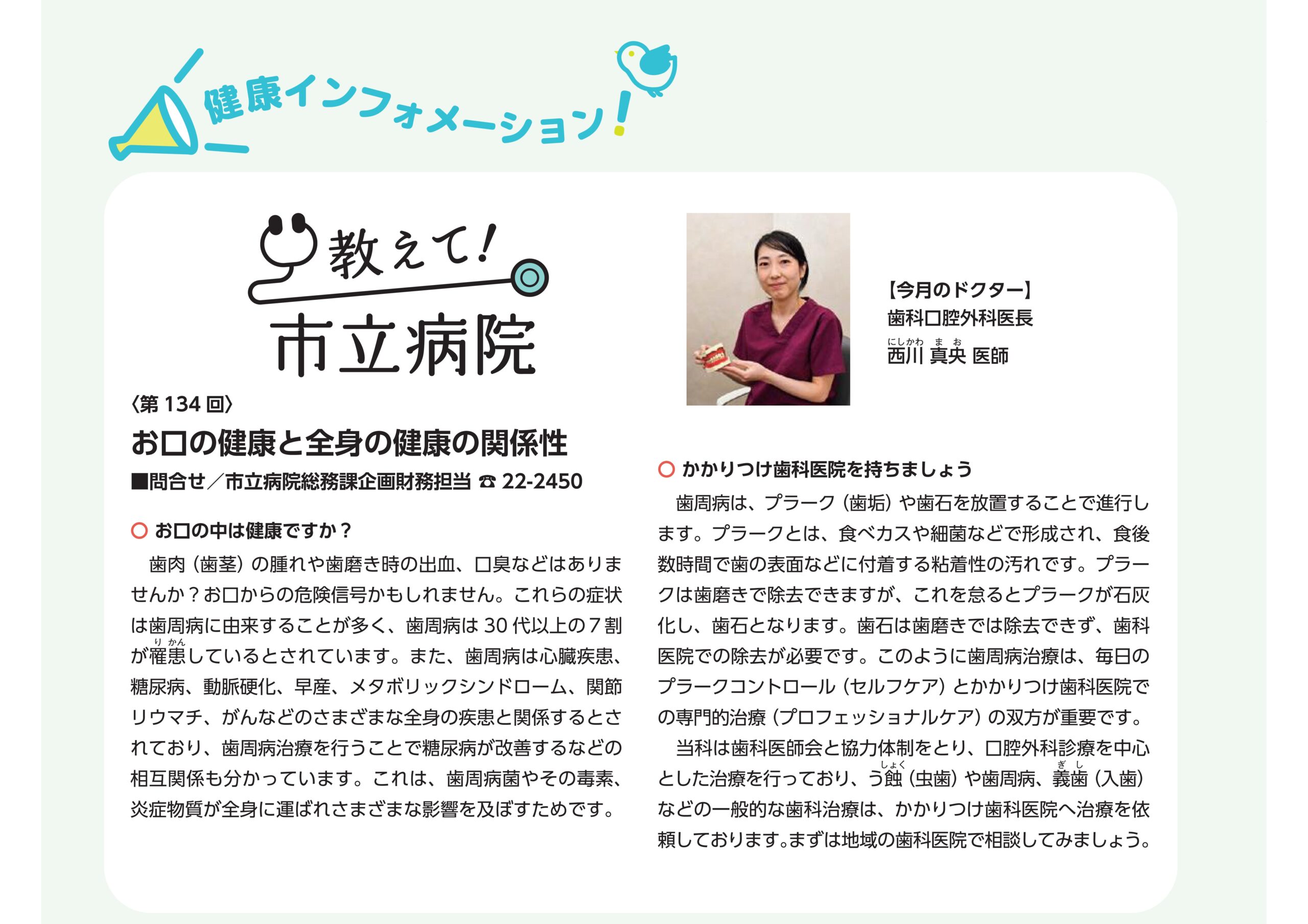 健康インフォメーション!

教えて!
市立病院

〈第 134 回〉
お口の健康と全身の健康の関係性
■問合せ／市立病院総務課企画財務担当 ☎ 22-2450

○ お口の中は健康ですか？
歯肉（歯茎）の腫れや歯磨き時の出血、口臭などはありませんか？お口からの危険信号かもしれません。これらの症状は歯周病に由来することが多く、歯周病は 30 代以上の７割が罹患（りかん）しているとされています。また、歯周病は心臓疾患、糖尿病、動脈硬化、早産、メタボリックシンドローム、関節リウマチ、がんなどのさまざまな全身の疾患と関係するとされており、歯周病治療を行うことで糖尿病が改善するなどの相互関係も分かっています。これは、歯周病菌やその毒素、炎症物質が全身に運ばれさまざまな影響を及ぼすためです。

【今月のドクター】
歯科口腔外科医長
西川（にしかわ） 真央（まお） 医師

○ かかりつけ歯科医院を持ちましょう
歯周病は、プラーク（歯垢）や歯石を放置することで進行します。プラークとは、食べカスや細菌などで形成され、食後数時間で歯の表面などに付着する粘着性の汚れです。プラークは歯磨きで除去できますが、これを怠るとプラークが石灰化し、歯石となります。歯石は歯磨きでは除去できず、歯科医院での除去が必要です。このように歯周病治療は、毎日のプラークコントロール（セルフケア）とかかりつけ歯科医院での専門的治療（プロフェッショナルケア）の双方が重要です。
当科は歯科医師会と協力体制をとり、口腔外科診療を中心とした治療を行っており、う蝕（しょく）（虫歯）や歯周病、義歯（ぎし）（入歯）などの一般的な歯科治療は、かかりつけ歯科医院へ治療を依頼しております。まずは地域の歯科医院で相談してみましょう。